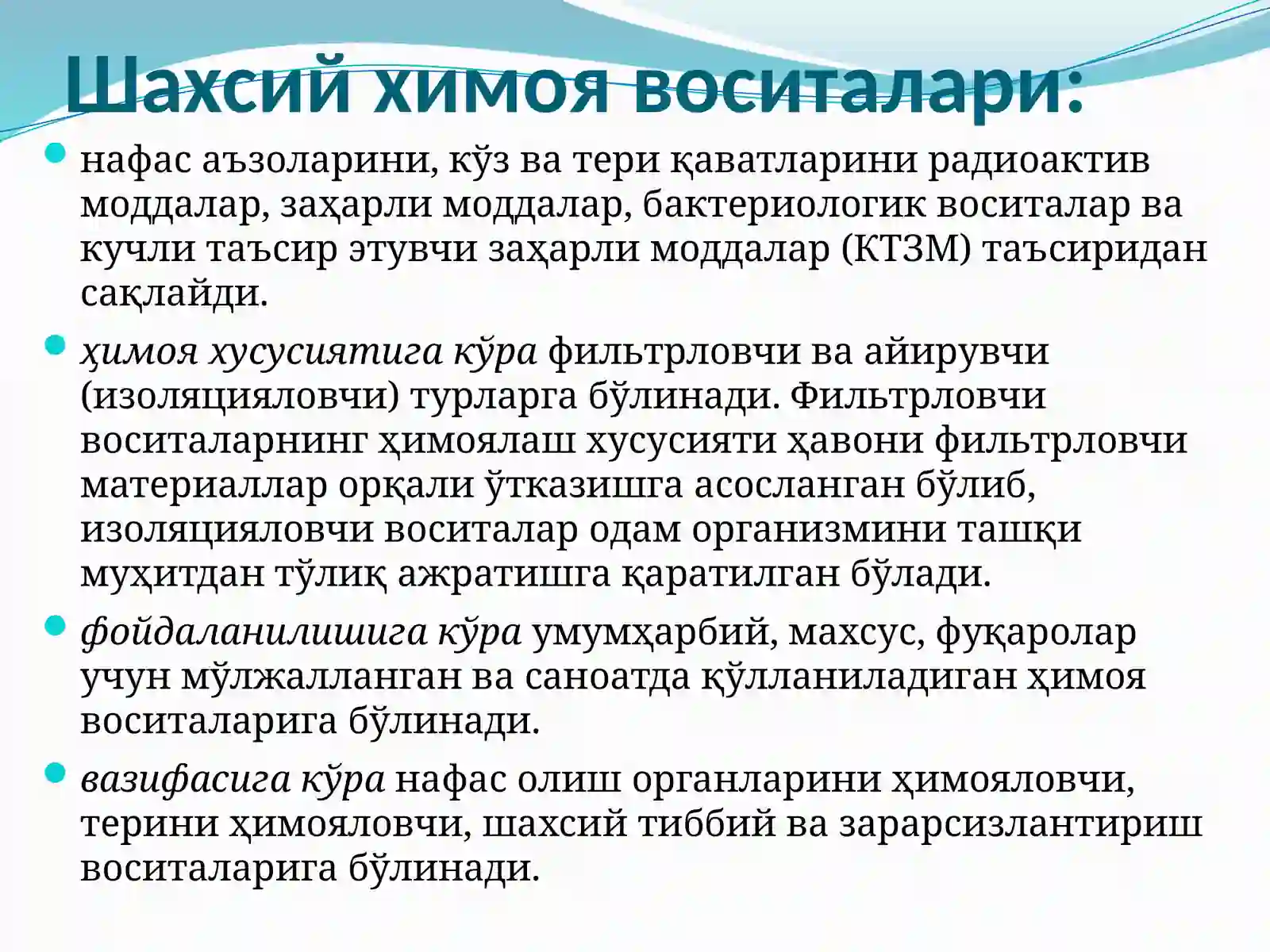 Шахсий химоя воситалари:

нафас аъзоларини, кўз ва тери қаватларини радиоактив моддалар, заҳарли моддалар, бактериологик воситалар ва кучли таъсир этувчи заҳарли моддалар (КТЗМ) таъсиридан сақлайди.

ҳимоя хусусиятига кўра фильтрловчи ва айирувчи (изоляцияловчи) турларга бўлинади. Фильтрловчи воситаларнинг ҳимоялаш хусусияти ҳавони фильтрловчи материаллар орқали ўтказишга асосланган бўлиб, изоляцияловчи воситалар одам организмини ташқи муҳитдан тўлиқ ажратишга қаратилган бўлади.

фойдаланилишига кўра умумҳарбий, махсус, фуқаролар учун мўлжалланган ва саноатда қўлланиладиган ҳимоя воситаларига бўлинади.

вазифасига кўра нафас олиш органларини ҳимояловчи, терини ҳимояловчи, шахсий тиббий ва зарарсизлантириш воситаларига бўлинади.